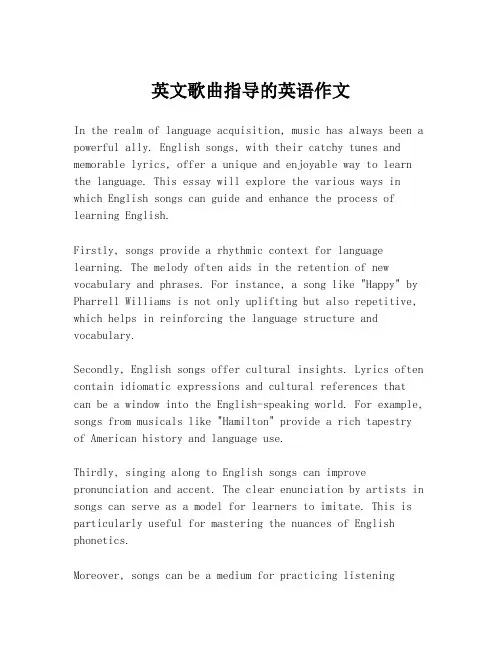 英文歌曲指导的英语作文

In the realm of language acquisition, music has always been a powerful ally. English songs, with their catchy tunes and memorable lyrics, offer a unique and enjoyable way to learn the language. This essay will explore the various ways in which English songs can guide and enhance the process of learning English.

Firstly, songs provide a rhythmic context for language learning. The melody often aids in the retention of new vocabulary and phrases. For instance, a song like "Happy" by Pharrell Williams is not only uplifting but also repetitive, which helps in reinforcing the language structure and vocabulary.

Secondly, English songs offer cultural insights. Lyrics often contain idiomatic expressions and cultural references that can be a window into the English-speaking world. For example, songs from musicals like "Hamilton" provide a rich tapestry of American history and language use.

Thirdly, singing along to English songs can improve pronunciation and accent. The clear enunciation by artists in songs can serve as a model for learners to imitate. This is particularly useful for mastering the nuances of English phonetics.

Moreover, songs can be a medium for practicing listening